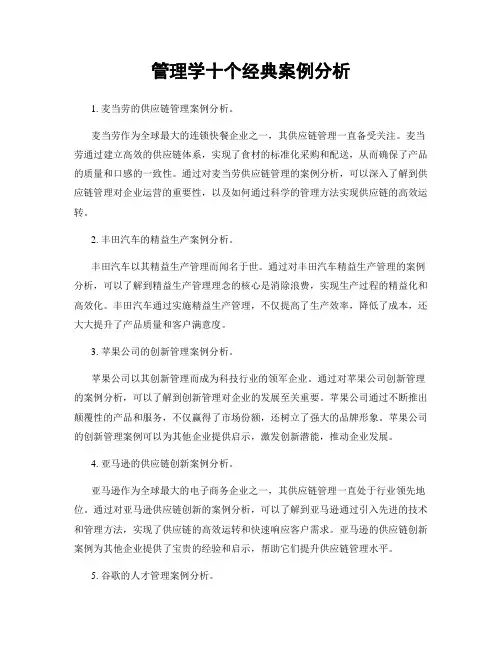 管理学十个经典案例分析

1. 麦当劳的供应链管理案例分析。

麦当劳作为全球最大的连锁快餐企业之一，其供应链管理一直备受关注。麦当劳通过建立高效的供应链体系，实现了食材的标准化采购和配送，从而确保了产品的质量和口感的一致性。通过对麦当劳供应链管理的案例分析，可以深入了解到供应链管理对企业运营的重要性，以及如何通过科学的管理方法实现供应链的高效运转。

2. 丰田汽车的精益生产案例分析。

丰田汽车以其精益生产管理而闻名于世。通过对丰田汽车精益生产管理的案例分析，可以了解到精益生产管理理念的核心是消除浪费，实现生产过程的精益化和高效化。丰田汽车通过实施精益生产管理，不仅提高了生产效率，降低了成本，还大大提升了产品质量和客户满意度。

3. 苹果公司的创新管理案例分析。

苹果公司以其创新管理而成为科技行业的领军企业。通过对苹果公司创新管理的案例分析，可以了解到创新管理对企业的发展至关重要。苹果公司通过不断推出颠覆性的产品和服务，不仅赢得了市场份额，还树立了强大的品牌形象。苹果公司的创新管理案例可以为其他企业提供启示，激发创新潜能，推动企业发展。

4. 亚马逊的供应链创新案例分析。

亚马逊作为全球最大的电子商务企业之一，其供应链管理一直处于行业领先地位。通过对亚马逊供应链创新的案例分析，可以了解到亚马逊通过引入先进的技术和管理方法，实现了供应链的高效运转和快速响应客户需求。亚马逊的供应链创新案例为其他企业提供了宝贵的经验和启示，帮助它们提升供应链管理水平。

5. 谷歌的人才管理案例分析。